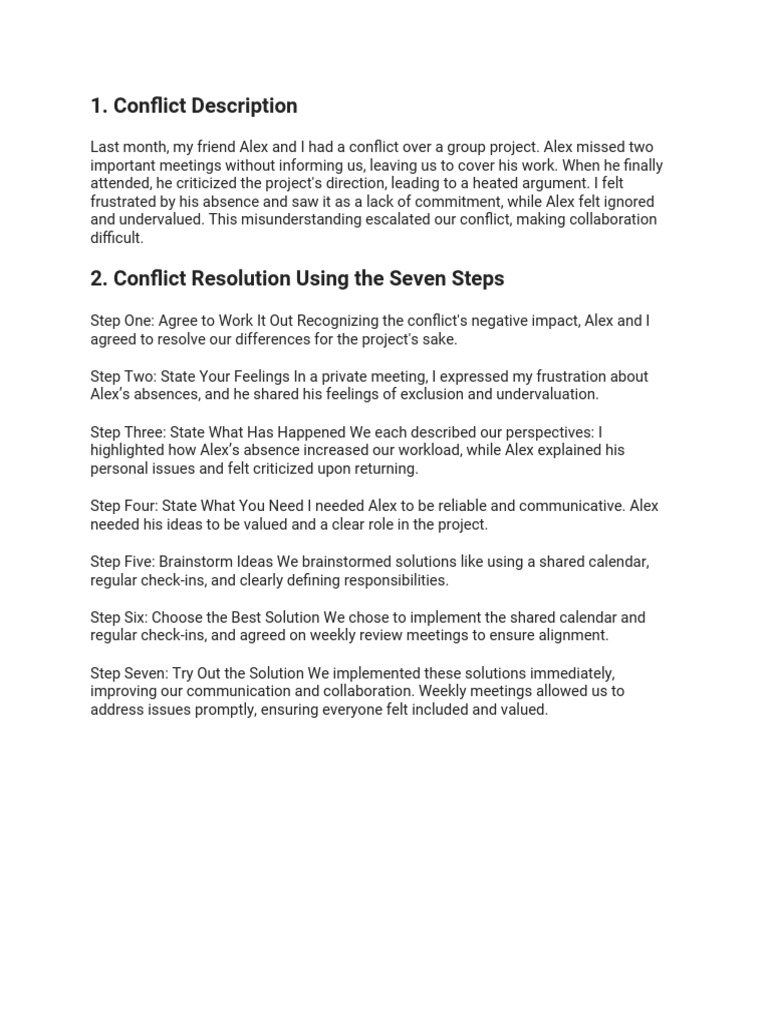 1. Conflict Description

Last month, my friend Alex and I had a conflict over a group project. Alex missed two important meetings without informing us, leaving us to cover his work. When he finally attended, he criticized the project's direction, leading to a heated argument. I felt frustrated by his absence and saw it as a lack of commitment, while Alex felt ignored and undervalued. This misunderstanding escalated our conflict, making collaboration difficult.

2. Conflict Resolution Using the Seven Steps

Step One: Agree to Work It Out Recognizing the conflict's negative impact, Alex and I agreed to resolve our differences for the project's sake.

Step Two: State Your Feelings In a private meeting, I expressed my frustration about Alex's absences, and he shared his feelings of exclusion and undervaluation.

Step Three: State What Has Happened We each described our perspectives: I highlighted how Alex's absence increased our workload, while Alex explained his personal issues and felt criticized upon returning.

Step Four: State What You Need I needed Alex to be reliable and communicative. Alex needed his ideas to be valued and a clear role in the project.

Step Five: Brainstorm Ideas We brainstormed solutions like using a shared calendar, regular check-ins, and clearly defining responsibilities.

Step Six: Choose the Best Solution We chose to implement the shared calendar and regular check-ins, and agreed on weekly review meetings to ensure alignment.

Step Seven: Try Out the Solution We implemented these solutions immediately, improving our communication and collaboration. Weekly meetings allowed us to address issues promptly, ensuring everyone felt included and valued.